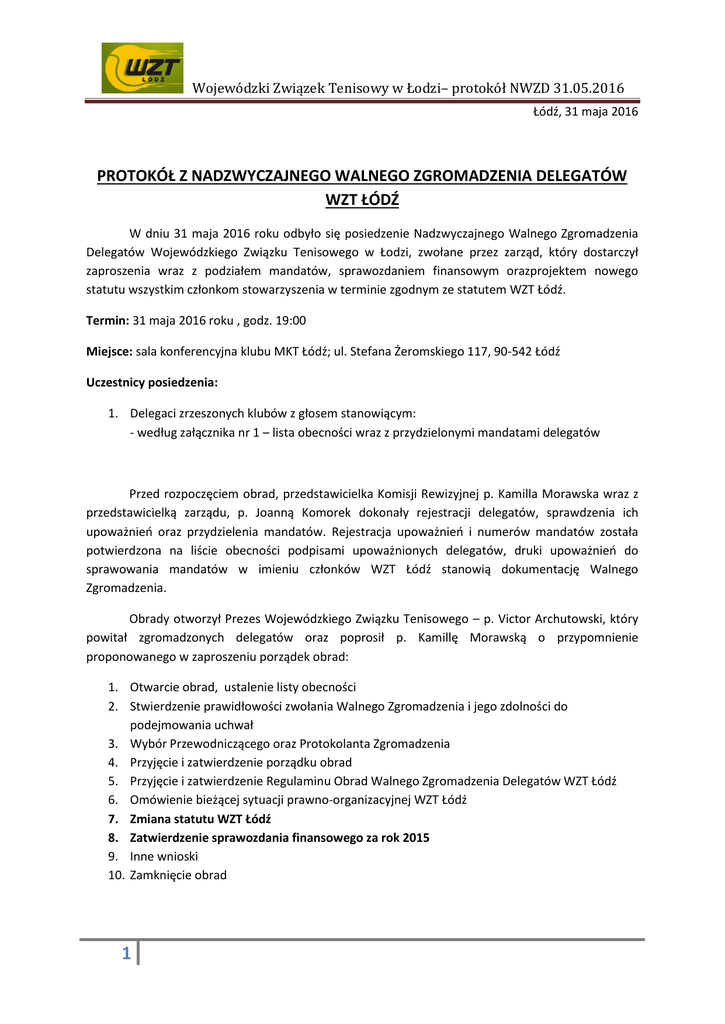 WZT ŁÓDŹ

Wojewódzki Związek Tenisowy w Łodzi– protokół NWZD 31.05.2016

Łódź, 31 maja 2016

PROTOKÓŁ Z NADZWYCZAJNEGO WALNEGO ZGROMADZENIA DELEGATÓW WZT ŁÓDŹ

W dniu 31 maja 2016 roku odbyło się posiedzenie Nadzwyczajnego Walnego Zgromadzenia Delegatów Wojewódzkiego Związku Tenisowego w Łodzi, zwołane przez zarząd, który dostarczył zaproszenia wraz z podziałem mandatów, sprawozdaniem finansowym orazprojektem nowego statutu wszystkim członkom stowarzyszenia w terminie zgodnym ze statutem WZT Łódź.

Termin: 31 maja 2016 roku , godz. 19:00

Miejsce: sala konferencyjna klubu MKT Łódź; ul. Stefana Żeromskiego 117, 90-542 Łódź

Uczestnicy posiedzenia:

1. Delegaci zrzeszonych klubów z głosem stanowiącym:
- według załącznika nr 1 – lista obecności wraz z przydzielonymi mandatami delegatów

Przed rozpoczęciem obrad, przedstawicielka Komisji Rewizyjnej p. Kamilla Morawska wraz z przedstawicielką zarządu, p. Joanną Komorek dokonały rejestracji delegatów, sprawdzenia ich upoważnień oraz przydzielenia mandatów. Rejestracja upoważnień i numerów mandatów została potwierdzona na liście obecności podpisami upoważnionych delegatów, druki upoważnień do sprawowania mandatów w imieniu członków WZT Łódź stanowią dokumentację Walnego Zgromadzenia.

Obrady otworzył Prezes Wojewódzkiego Związku Tenisowego – p. Victor Archutowski, który powitał zgromadzonych delegatów oraz poprosił p. Kamillę Morawską o przypomnienie proponowanego w zaproszeniu porządek obrad:

1. Otwarcie obrad, ustalenie listy obecności
2. Stwierdzenie prawidłowości zwołania Walnego Zgromadzenia i jego zdolności do podejmowania uchwał
3. Wybór Przewodniczącego oraz Protokolanta Zgromadzenia
4. Przyjęcie i zatwierdzenie porządku obrad
5. Przyjęcie i zatwierdzenie Regulaminu Obrad Walnego Zgromadzenia Delegatów WZT Łódź
6. Omówienie bieżącej sytuacji prawno-organizacyjnej WZT Łódź
7. Zmiana statutu WZT Łódź
8. Zatwierdzenie sprawozdania finansowego za rok 2015
9. Inne wnioski
10. Zamknięcie obrad

1